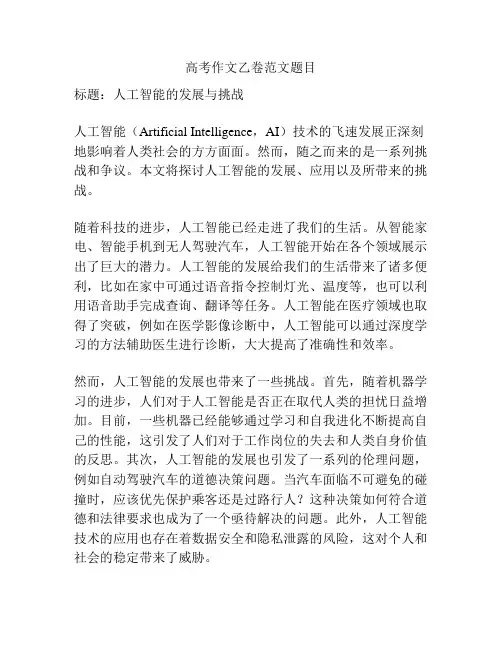 高考作文乙卷范文题目

标题：人工智能的发展与挑战

人工智能（Artificial Intelligence，AI）技术的飞速发展正深刻地影响着人类社会的方方面面。然而，随之而来的是一系列挑战和争议。本文将探讨人工智能的发展、应用以及所带来的挑战。

随着科技的进步，人工智能已经走进了我们的生活。从智能家电、智能手机到无人驾驶汽车，人工智能开始在各个领域展示出了巨大的潜力。人工智能的发展给我们的生活带来了诸多便利，比如在家中可通过语音指令控制灯光、温度等，也可以利用语音助手完成查询、翻译等任务。人工智能在医疗领域也取得了突破，例如在医学影像诊断中，人工智能可以通过深度学习的方法辅助医生进行诊断，大大提高了准确性和效率。

然而，人工智能的发展也带来了一些挑战。首先，随着机器学习的进步，人们对于人工智能是否正在取代人类的担忧日益增加。目前，一些机器已经能够通过学习和自我进化不断提高自己的性能，这引发了人们对于工作岗位的失去和人类自身价值的反思。其次，人工智能的发展也引发了一系列的伦理问题，例如自动驾驶汽车的道德决策问题。当汽车面临不可避免的碰撞时，应该优先保护乘客还是过路行人？这种决策如何符合道德和法律要求也成为了一个亟待解决的问题。此外，人工智能技术的应用也存在着数据安全和隐私泄露的风险，这对个人和社会的稳定带来了威胁。